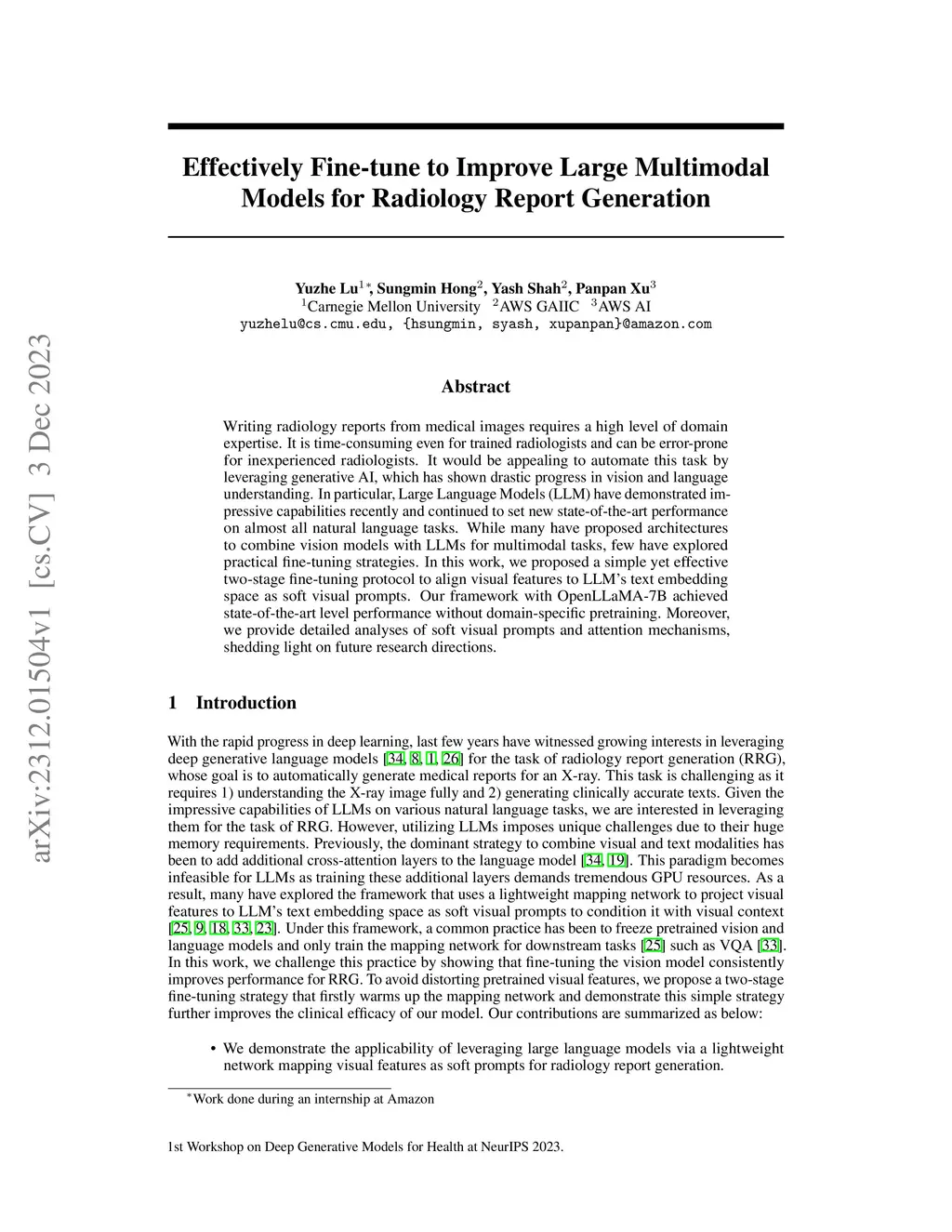 arXiv:2312.01504v1 [cs.CV] 3 Dec 2023

Effectively Fine-tune to Improve Large Multimodal Models for Radiology Report Generation

Yuzhe Lu$^{1*}$, Sungmin Hong$^{2}$, Yash Shah$^{2}$, Panpan Xu$^{3}$
$^{1}$Carnegie Mellon University $^{2}$AWS GAIIC $^{3}$AWS AI
yuzhelu@cs.cmu.edu, {hsungmin, syash, xupanpan}@amazon.com

Abstract

Writing radiology reports from medical images requires a high level of domain expertise. It is time-consuming even for trained radiologists and can be error-prone for inexperienced radiologists. It would be appealing to automate this task by leveraging generative AI, which has shown drastic progress in vision and language understanding. In particular, Large Language Models (LLM) have demonstrated impressive capabilities recently and continued to set new state-of-the-art performance on almost all natural language tasks. While many have proposed architectures to combine vision models with LLMs for multimodal tasks, few have explored practical fine-tuning strategies. In this work, we proposed a simple yet effective two-stage fine-tuning protocol to align visual features to LLM's text embedding space as soft visual prompts. Our framework with OpenLLaMA-7B achieved state-of-the-art level performance without domain-specific pretraining. Moreover, we provide detailed analyses of soft visual prompts and attention mechanisms, shedding light on future research directions.

1 Introduction

With the rapid progress in deep learning, last few years have witnessed growing interests in leveraging deep generative language models [34, 8, 1, 26] for the task of radiology report generation (RRG), whose goal is to automatically generate medical reports for an X-ray. This task is challenging as it requires 1) understanding the X-ray image fully and 2) generating clinically accurate texts. Given the impressive capabilities of LLMs on various natural language tasks, we are interested in leveraging them for the task of RRG. However, utilizing LLMs imposes unique challenges due to their huge memory requirements. Previously, the dominant strategy to combine visual and text modalities has been to add additional cross-attention layers to the language model [34, 19]. This paradigm becomes infeasible for LLMs as training these additional layers demands tremendous GPU resources. As a result, many have explored the framework that uses a lightweight mapping network to project visual features to LLM's text embedding space as soft visual prompts to condition it with visual context [25, 9, 18, 33, 23]. Under this framework, a common practice has been to freeze pretrained vision and language models and only train the mapping network for downstream tasks [25] such as VQA [33]. In this work, we challenge this practice by showing that fine-tuning the vision model consistently improves performance for RRG. To avoid distorting pretrained visual features, we propose a two-stage fine-tuning strategy that firstly warms up the mapping network and demonstrate this simple strategy further improves the clinical efficacy of our model. Our contributions are summarized as below:

• We demonstrate the applicability of leveraging large language models via a lightweight network mapping visual features as soft prompts for radiology report generation.

$^{*}$Work done during an internship at Amazon

1st Workshop on Deep Generative Models for Health at NeurIPS 2023.